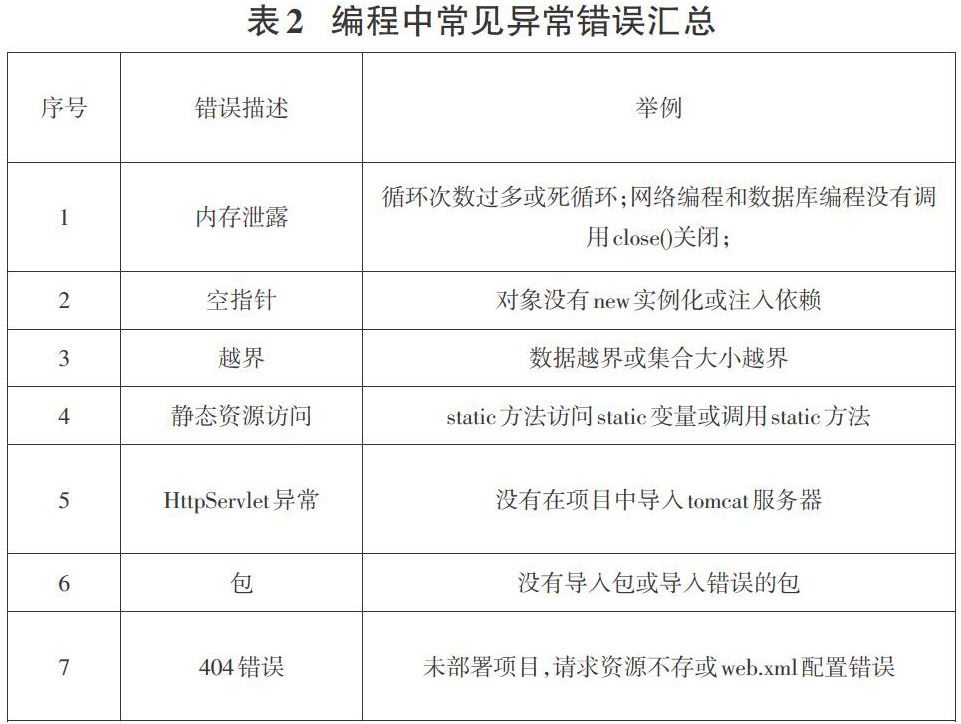 表2 编程中常见异常错误汇总

| 序号 | 错误描述 | 举例 |
|---|---|---|
| 1 | 内存泄露 | 循环次数过多或死循环；网络编程和数据库编程没有调用close()关闭； |
| 2 | 空指针 | 对象没有new实例化或注入依赖 |
| 3 | 越界 | 数据越界或集合大小越界 |
| 4 | 静态资源访问 | static方法访问static变量或调用static方法 |
| 5 | HttpServlet异常 | 没有在项目中导入tomcat服务器 |
| 6 | 包 | 没有导入包或导入错误的包 |
| 7 | 404错误 | 未部署项目，请求资源不存或web.xml配置错误 |